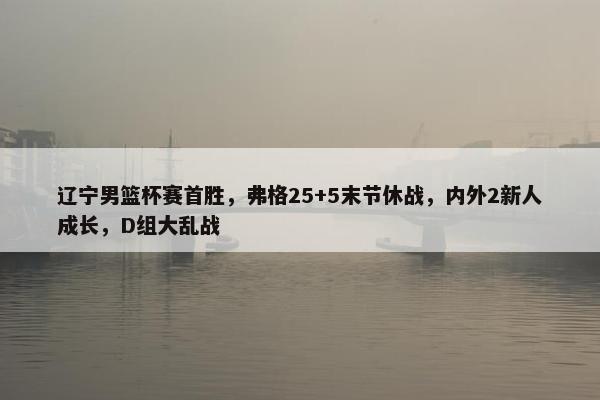 辽宁男篮杯赛首胜，弗格25+5末节休战，内外2新人成长，D组大乱战